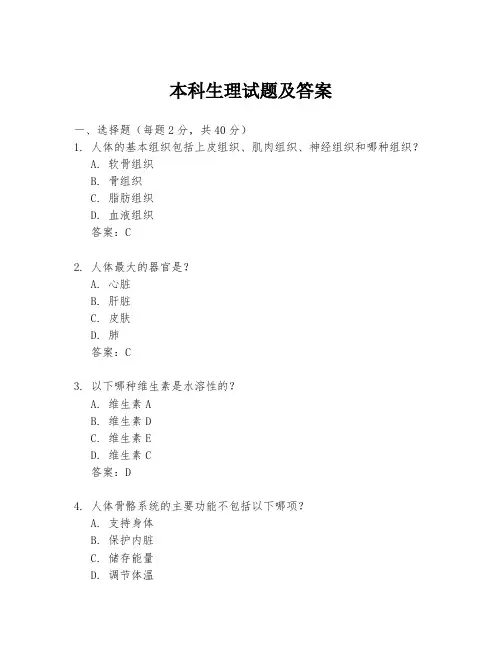 本科生理试题及答案

一、选择题（每题 2 分，共 40 分）

1. 人体的基本组织包括上皮组织、肌肉组织、神经组织和哪种组织？
A. 软骨组织
B. 骨组织
C. 脂肪组织
D. 血液组织
答案：C

2. 人体最大的器官是？
A. 心脏
B. 肝脏
C. 皮肤
D. 肺
答案：C

3. 以下哪种维生素是水溶性的？
A. 维生素 A
B. 维生素 D
C. 维生素 E
D. 维生素 C
答案：D

4. 人体骨骼系统的主要功能不包括以下哪项？
A. 支持身体
B. 保护内脏
C. 储存能量
D. 调节体温